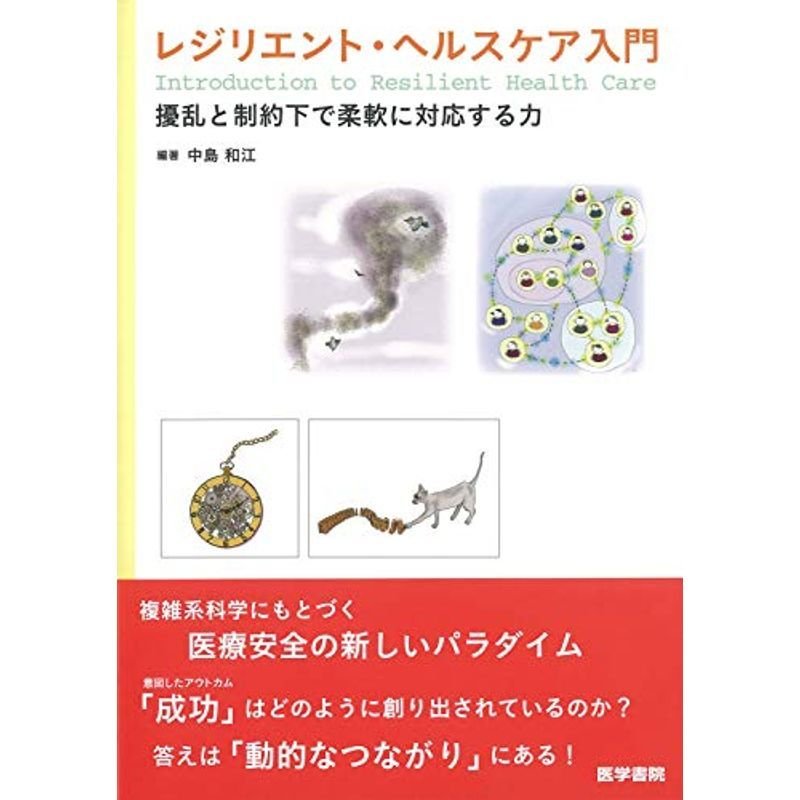 レジリエント・ヘルスケア入門
Introduction to Resilient Health Care
擾乱と制約下で柔軟に対応する力

編著 中島 和江

複雑系科学にもとづく
医療安全の新しいパラダイム

意図したアウトカム
「成功」はどのように創り出されているのか？
答えは「動的なつながり」にある！

医学書院